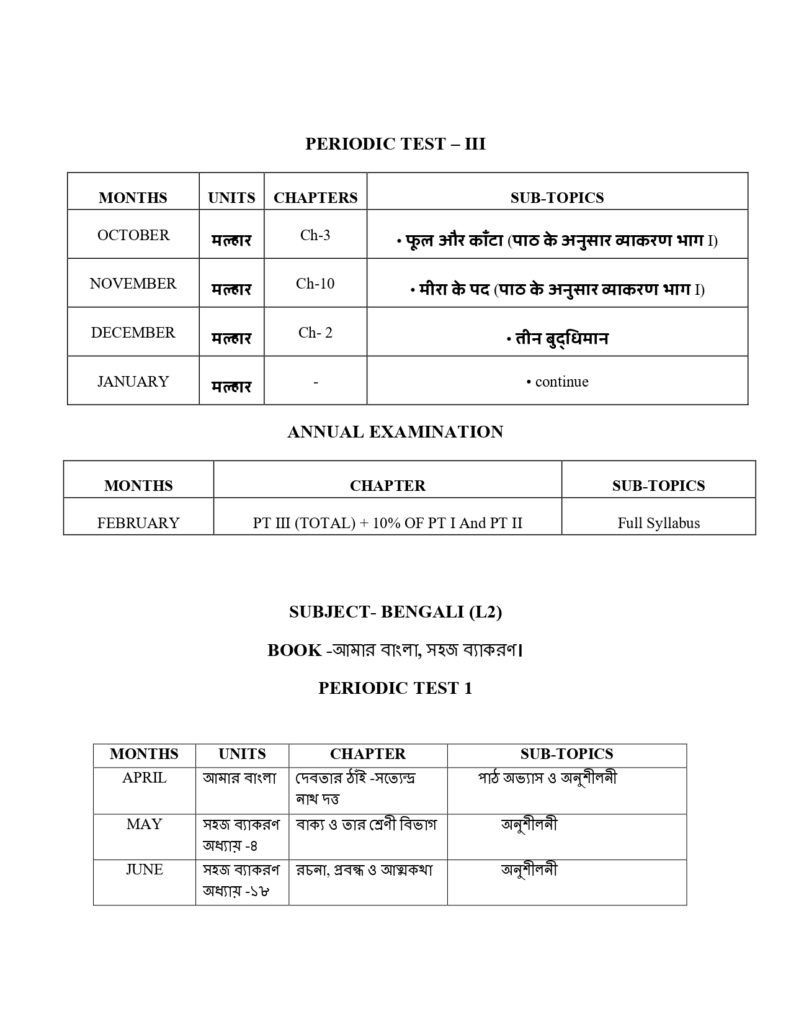 PERIODIC TEST – III

| MONTHS | UNITS | CHAPTERS | SUB-TOPICS |
|---|---|---|---|
| OCTOBER | मल्हार | Ch-3 | • फूल और काँटा (पाठ के अनुसार व्याकरण भाग I) |
| NOVEMBER | मल्हार | Ch-10 | • मीरा के पद (पाठ के अनुसार व्याकरण भाग I) |
| DECEMBER | मल्हार | Ch- 2 | • तीन बुद्धिमान |
| JANUARY | मल्हार | - | • continue |

ANNUAL EXAMINATION

| MONTHS | CHAPTER | SUB-TOPICS |
|---|---|---|
| FEBRUARY | PT III (TOTAL) + 10% OF PT I And PT II | Full Syllabus |

SUBJECT- BENGALI (L2)

BOOK -আমার বাংলা, সহজ ব্যাকরণ।

PERIODIC TEST 1

| MONTHS | UNITS | CHAPTER | SUB-TOPICS |
|---|---|---|---|
| APRIL | আমার বাংলা | দেবতার ঠাঁই -সত্যেন্দ্র নাথ দত্ত | পাঠ অভ্যাস ও অনুশীলনী |
| MAY | সহজ ব্যাকরণ অধ্যায় -৪ | বাক্য ও তার শ্রেণী বিভাগ | অনুশীলনী |
| JUNE | সহজ ব্যাকরণ অধ্যায় -১৮ | রচনা, প্রবন্ধ ও আত্মকথা | অনুশীলনী |